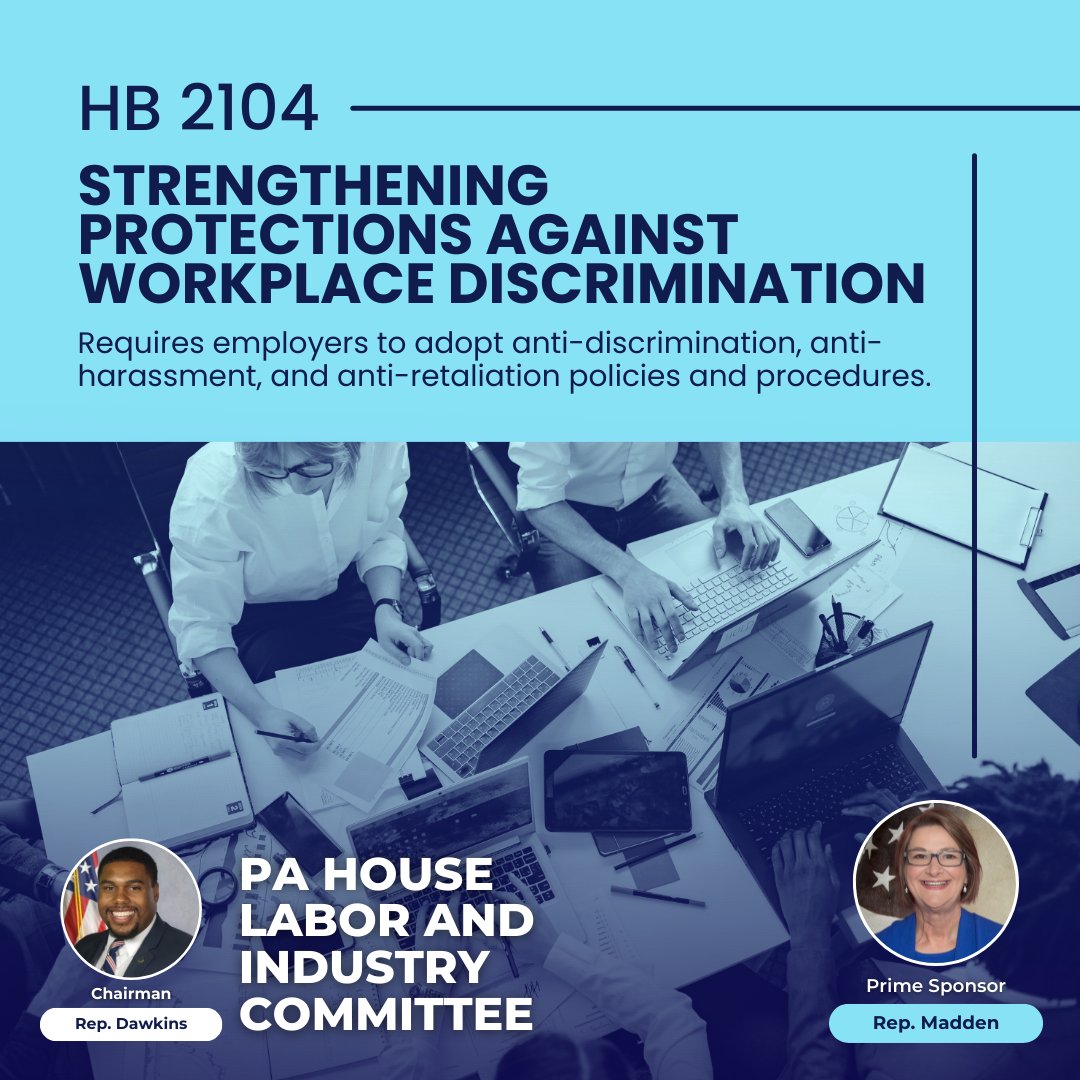 HB 2104

STRENGTHENING PROTECTIONS AGAINST WORKPLACE DISCRIMINATION

Requires employers to adopt anti-discrimination, anti-harassment, and anti-retaliation policies and procedures.

Chairman

Rep. Dawkins

PA HOUSE LABOR AND INDUSTRY COMMITTEE

Prime Sponsor

Rep. Madden